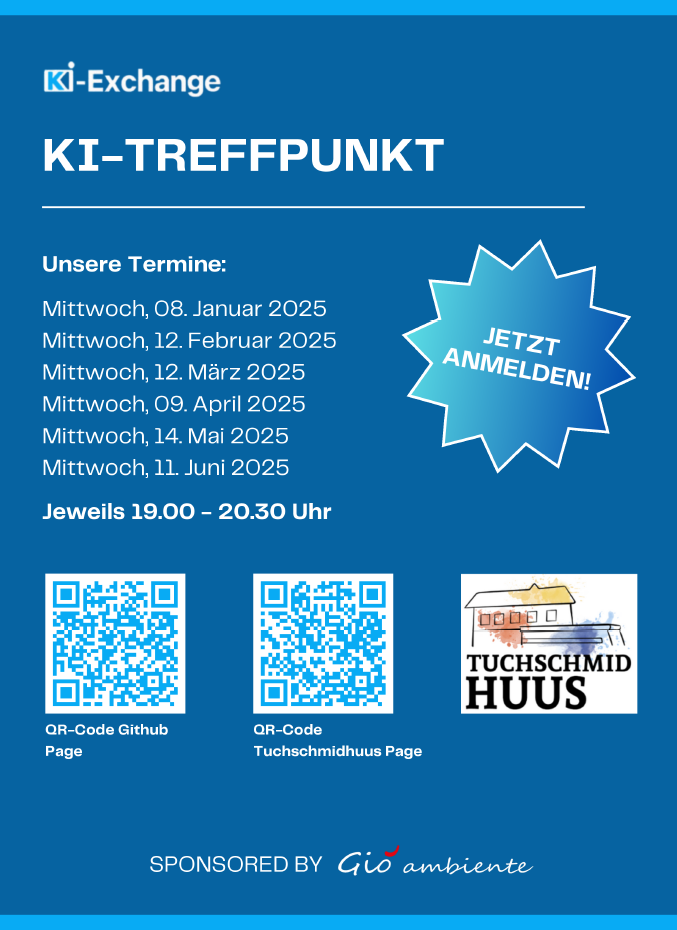 KI-Exchange

KI-TREFFPUNKT

Unsere Termine:

Mittwoch, 08. Januar 2025
Mittwoch, 12. Februar 2025
Mittwoch, 12. März 2025
Mittwoch, 09. April 2025
Mittwoch, 14. Mai 2025
Mittwoch, 11. Juni 2025

Jeweils 19.00 - 20.30 Uhr

JETZT ANMELDEN!

QR-Code Github Page

QR-Code Tuchschmidhuus Page

TUCHSCHMID HUUS

SPONSORED BY Gio ambiente